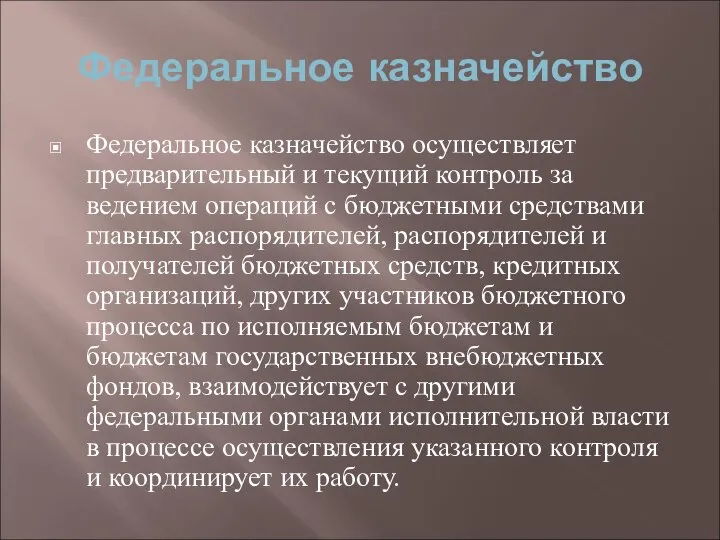 Федеральное казначейство

Федеральное казначейство осуществляет предварительный и текущий контроль за ведением операций с бюджетными средствами главных распорядителей, распорядителей и получателей бюджетных средств, кредитных организаций, других участников бюджетного процесса по исполняемым бюджетам и бюджетам государственных внебюджетных фондов, взаимодействует с другими федеральными органами исполнительной власти в процессе осуществления указанного контроля и координирует их работу.